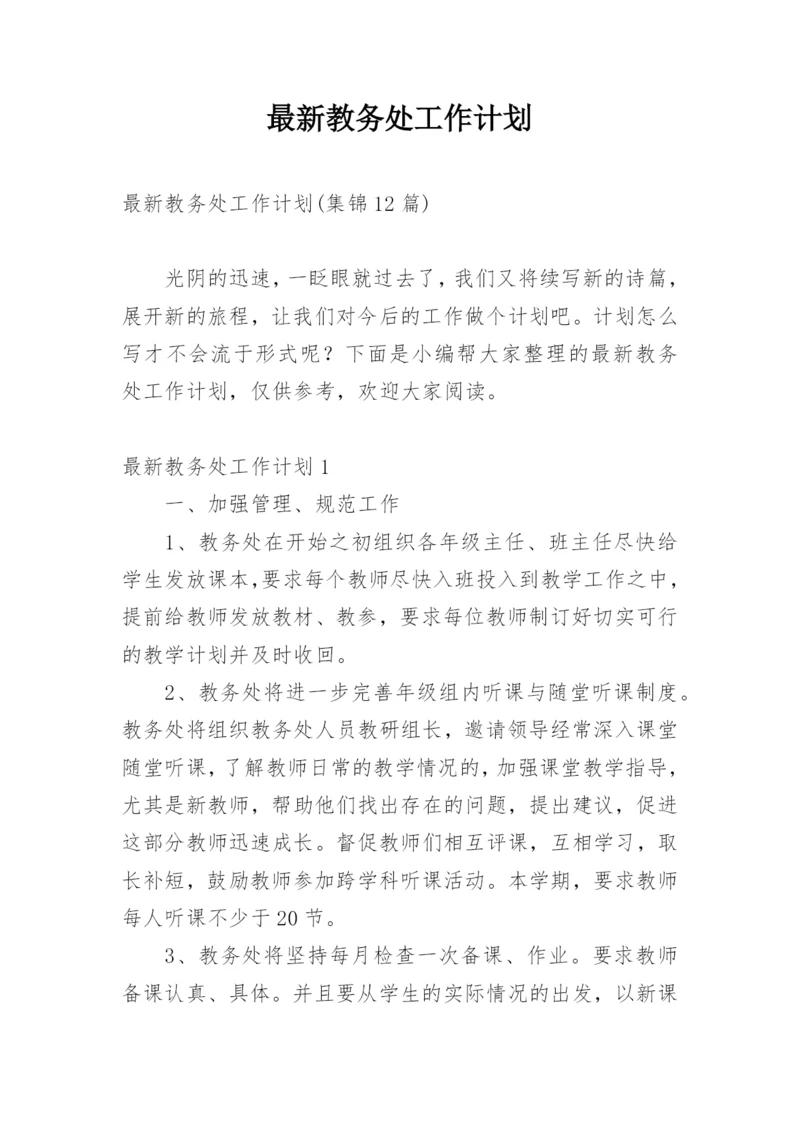 最新教务处工作计划

最新教务处工作计划(集锦12篇)

光阴的迅速，一眨眼就过去了，我们又将续写新的诗篇，展开新的旅程，让我们对今后的工作做个计划吧。计划怎么写才不会流于形式呢？下面是小编帮大家整理的最新教务处工作计划，仅供参考，欢迎大家阅读。

最新教务处工作计划1

一、加强管理、规范工作

1、教务处在开始之初组织各年级主任、班主任尽快给学生发放课本,要求每个教师尽快入班投入到教学工作之中，提前给教师发放教材、教参，要求每位教师制订好切实可行的教学计划并及时收回。

2、教务处将进一步完善年级组内听课与随堂听课制度。教务处将组织教务处人员教研组长，邀请领导经常深入课堂随堂听课，了解教师日常的教学情况的，加强课堂教学指导，尤其是新教师，帮助他们找出存在的问题，提出建议，促进这部分教师迅速成长。督促教师们相互评课，互相学习，取长补短，鼓励教师参加跨学科听课活动。本学期，要求教师每人听课不少于20节。

3、教务处将坚持每月检查一次备课、作业。要求教师备课认真、具体。并且要从学生的实际情况的出发，以新课